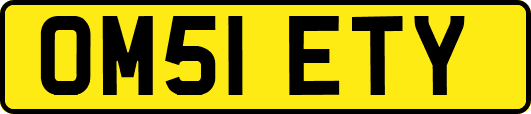 OM51 ETY